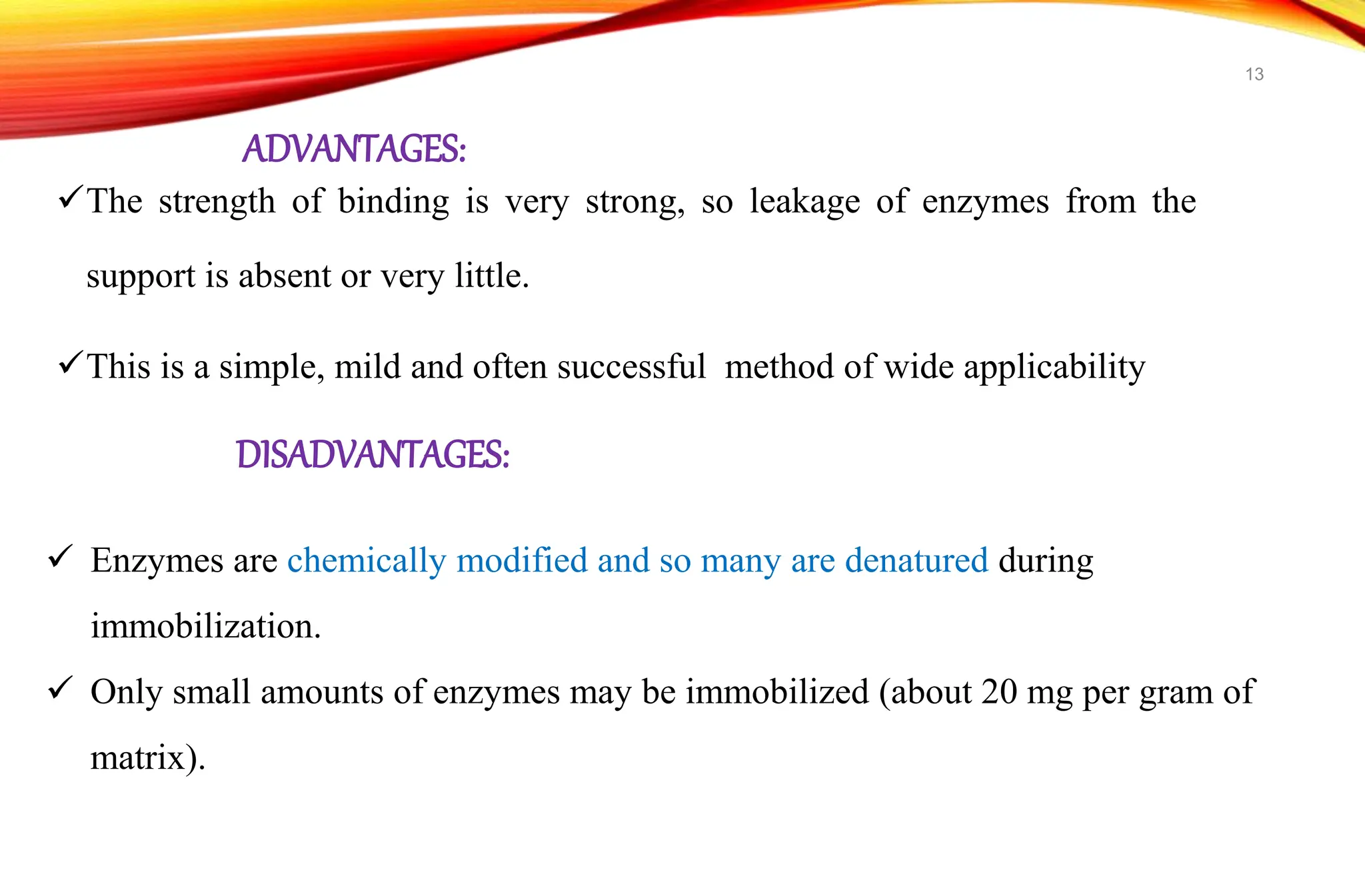 13

ADVANTAGES:

✓The strength of binding is very strong, so leakage of enzymes from the support is absent or very little.

✓This is a simple, mild and often successful method of wide applicability

DISADVANTAGES:

✓ Enzymes are chemically modified and so many are denatured during immobilization.

✓ Only small amounts of enzymes may be immobilized (about 20 mg per gram of matrix).